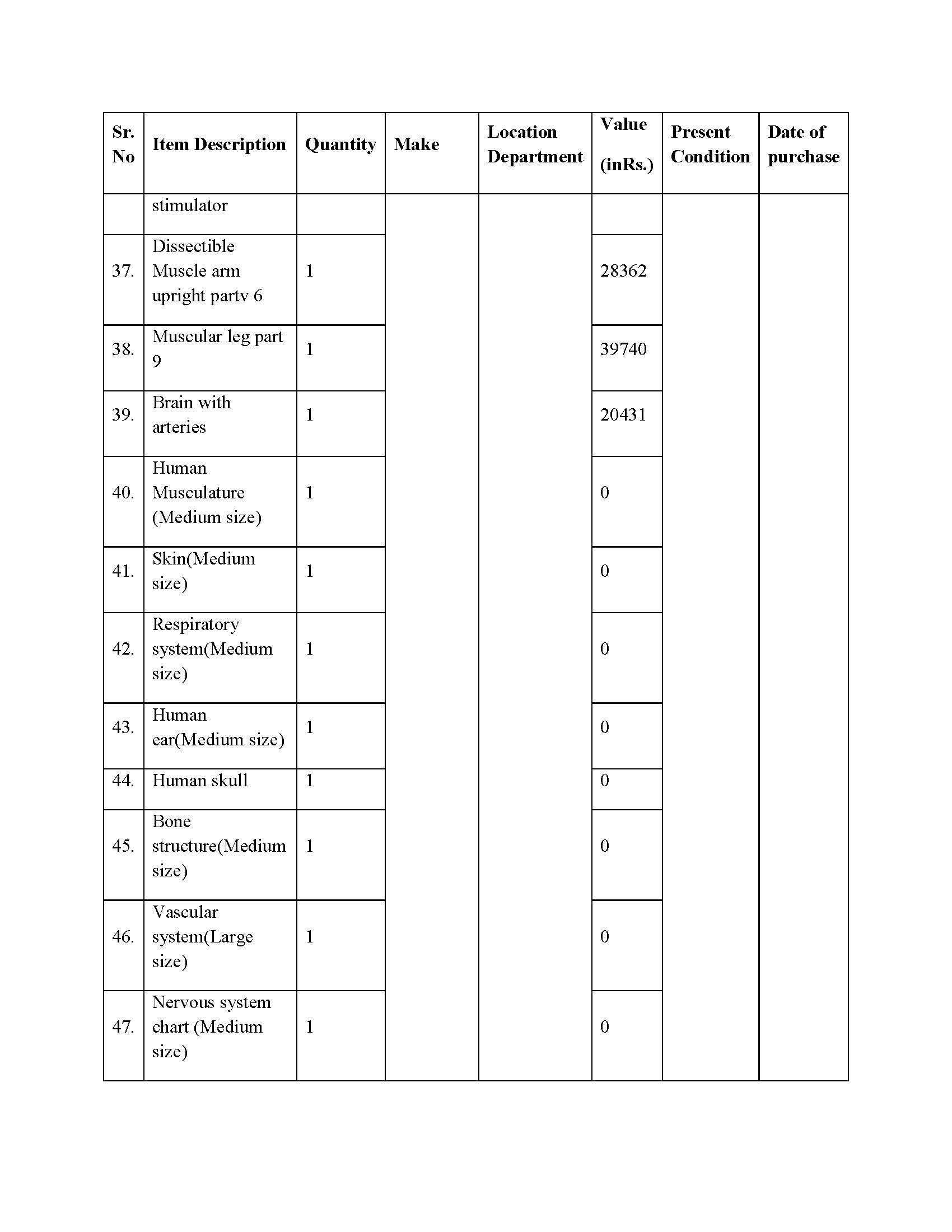 | Sr. No | Item Description | Quantity | Make | Location Department | Value (inRs.) | Present Condition | Date of purchase |
|---|---|---|---|---|---|---|---|
| | stimulator | | | | | | |
| 37. | Dissectible Muscle arm upright partv 6 | 1 | | | 28362 | | |
| 38. | Muscular leg part 9 | 1 | | | 39740 | | |
| 39. | Brain with arteries | 1 | | | 20431 | | |
| 40. | Human Musculature (Medium size) | 1 | | | 0 | | |
| 41. | Skin(Medium size) | 1 | | | 0 | | |
| 42. | Respiratory system(Medium size) | 1 | | | 0 | | |
| 43. | Human ear(Medium size) | 1 | | | 0 | | |
| 44. | Human skull | 1 | | | 0 | | |
| 45. | Bone structure(Medium size) | 1 | | | 0 | | |
| 46. | Vascular system(Large size) | 1 | | | 0 | | |
| 47. | Nervous system chart (Medium size) | 1 | | | 0 | | |